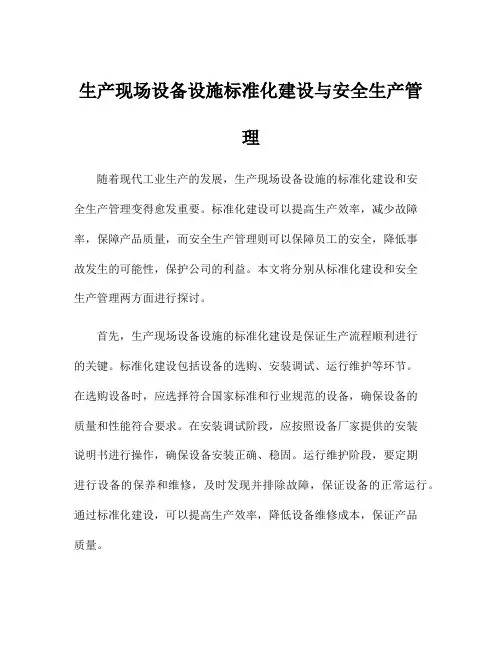 生产现场设备设施标准化建设与安全生产管理

随着现代工业生产的发展，生产现场设备设施的标准化建设和安全生产管理变得愈发重要。标准化建设可以提高生产效率，减少故障率，保障产品质量，而安全生产管理则可以保障员工的安全，降低事故发生的可能性，保护公司的利益。本文将分别从标准化建设和安全生产管理两方面进行探讨。

首先，生产现场设备设施的标准化建设是保证生产流程顺利进行的关键。标准化建设包括设备的选购、安装调试、运行维护等环节。在选购设备时，应选择符合国家标准和行业规范的设备，确保设备的质量和性能符合要求。在安装调试阶段，应按照设备厂家提供的安装说明书进行操作，确保设备安装正确、稳固。运行维护阶段，要定期进行设备的保养和维修，及时发现并排除故障，保证设备的正常运行。通过标准化建设，可以提高生产效率，降低设备维修成本，保证产品质量。